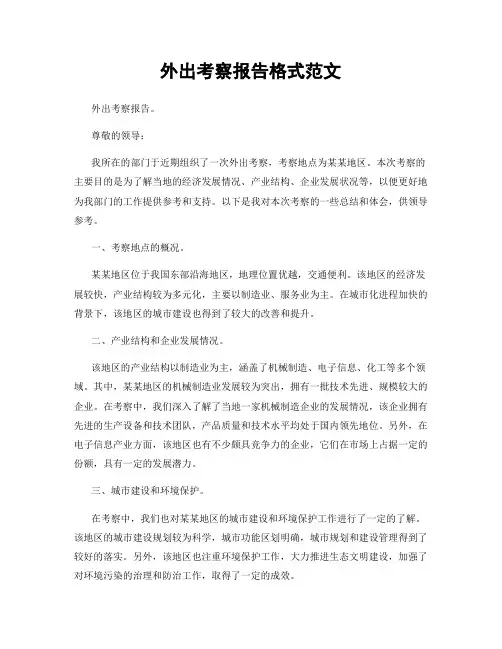 外出考察报告格式范文

外出考察报告。

尊敬的领导：

我所在的部门于近期组织了一次外出考察，考察地点为某某地区。本次考察的主要目的是为了解当地的经济发展情况、产业结构、企业发展状况等，以便更好地为我部门的工作提供参考和支持。以下是我对本次考察的一些总结和体会，供领导参考。

一、考察地点的概况。

某某地区位于我国东部沿海地区，地理位置优越，交通便利。该地区的经济发展较快，产业结构较为多元化，主要以制造业、服务业为主。在城市化进程加快的背景下，该地区的城市建设也得到了较大的改善和提升。

二、产业结构和企业发展情况。

该地区的产业结构以制造业为主，涵盖了机械制造、电子信息、化工等多个领域。其中，某某地区的机械制造业发展较为突出，拥有一批技术先进、规模较大的企业。在考察中，我们深入了解了当地一家机械制造企业的发展情况，该企业拥有先进的生产设备和技术团队，产品质量和技术水平均处于国内领先地位。另外，在电子信息产业方面，该地区也有不少颇具竞争力的企业，它们在市场上占据一定的份额，具有一定的发展潜力。

三、城市建设和环境保护。

在考察中，我们也对某某地区的城市建设和环境保护工作进行了一定的了解。该地区的城市建设规划较为科学，城市功能区划明确，城市规划和建设管理得到了较好的落实。另外，该地区也注重环境保护工作，大力推进生态文明建设，加强了对环境污染的治理和防治工作，取得了一定的成效。